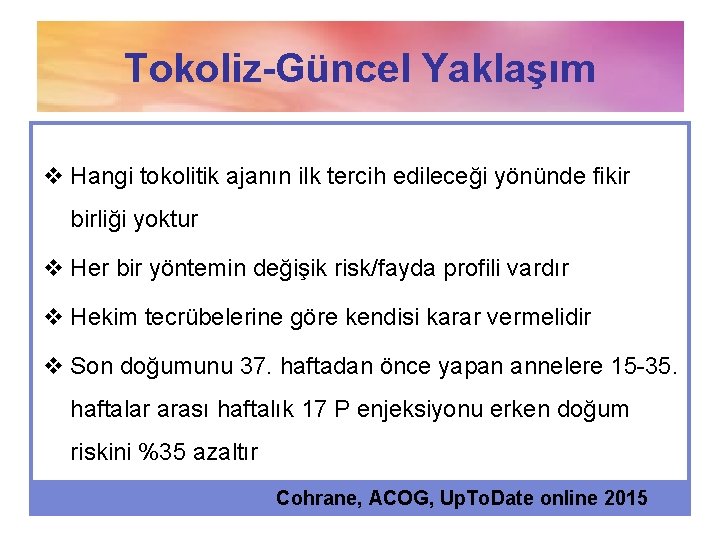 Tokoliz-Güncel Yaklaşım

❖ Hangi tokolitik ajanın ilk tercih edileceği yönünde fikir birliği yoktur

❖ Her bir yöntemin değişik risk/fayda profili vardır

❖ Hekim tecrübelerine göre kendisi karar vermelidir

❖ Son doğumunu 37. haftadan önce yapan annelere 15-35. haftalar arası haftalık 17 P enjeksiyonu erken doğum riskini %35 azaltır

Cohrane, ACOG, UpToDate online 2015